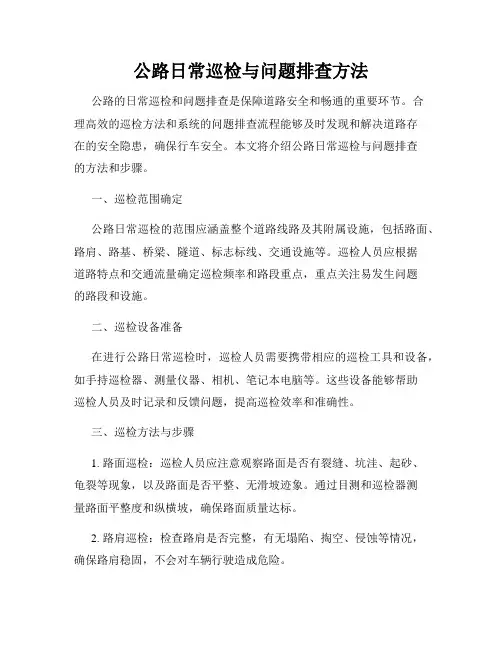 公路日常巡检与问题排查方法

公路的日常巡检和问题排查是保障道路安全和畅通的重要环节。合理高效的巡检方法和系统的问题排查流程能够及时发现和解决道路存在的安全隐患，确保行车安全。本文将介绍公路日常巡检与问题排查的方法和步骤。

一、巡检范围确定

公路日常巡检的范围应涵盖整个道路线路及其附属设施，包括路面、路肩、路基、桥梁、隧道、标志标线、交通设施等。巡检人员应根据道路特点和交通流量确定巡检频率和路段重点，重点关注易发生问题的路段和设施。

二、巡检设备准备

在进行公路日常巡检时，巡检人员需要携带相应的巡检工具和设备，如手持巡检器、测量仪器、相机、笔记本电脑等。这些设备能够帮助巡检人员及时记录和反馈问题，提高巡检效率和准确性。

三、巡检方法与步骤

1. 路面巡检：巡检人员应注意观察路面是否有裂缝、坑洼、起砂、龟裂等现象，以及路面是否平整、无滑坡迹象。通过目测和巡检器测量路面平整度和纵横坡，确保路面质量达标。

2. 路肩巡检：检查路肩是否完整，有无塌陷、掏空、侵蚀等情况，确保路肩稳固，不会对车辆行驶造成危险。